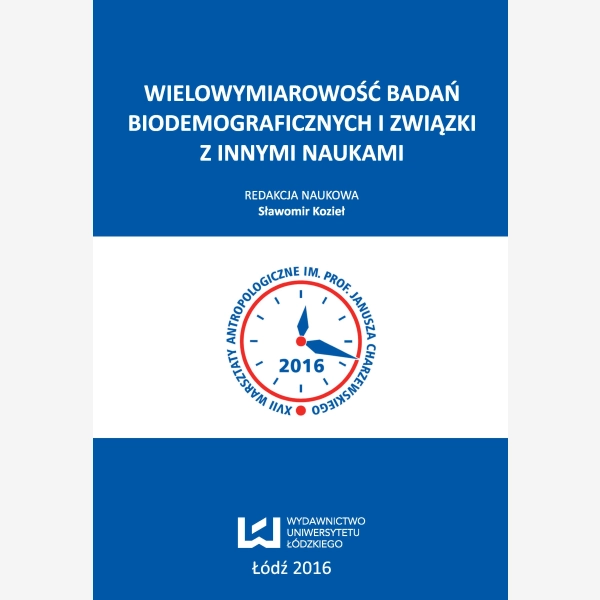 WIELOWYMIAROWOŚĆ BADAŃ BIODEMOGRAFICZNYCH I ZWIĄZKI Z INNYMI NAUKAMI

REDAKCJA NAUKOWA
Sławomir Kozieł

XVII WARSZTATY ANTROPOLOGICZNE IM. PROF. JANUSZA CHARZEWSKIEGO

2016

WYDAWNICTWO UNIWERSYTETU ŁÓDZKIEGO

Łódź 2016